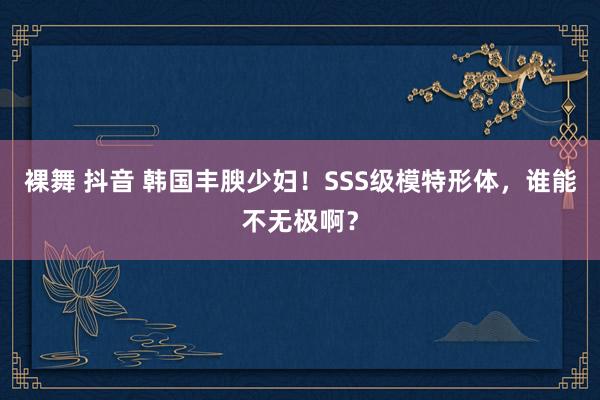 裸舞 抖音 韩国丰腴少妇！SSS级模特形体，谁能不无极啊？